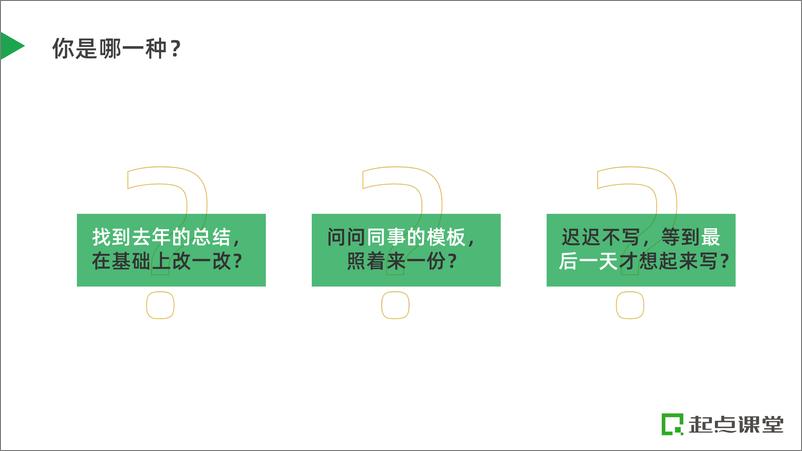 你是哪一种？

找到去年的总结，在基础上改一改？

问问同事的模板，照着来一份？

迟迟不写，等到最后一天才想起来写？

起点课堂